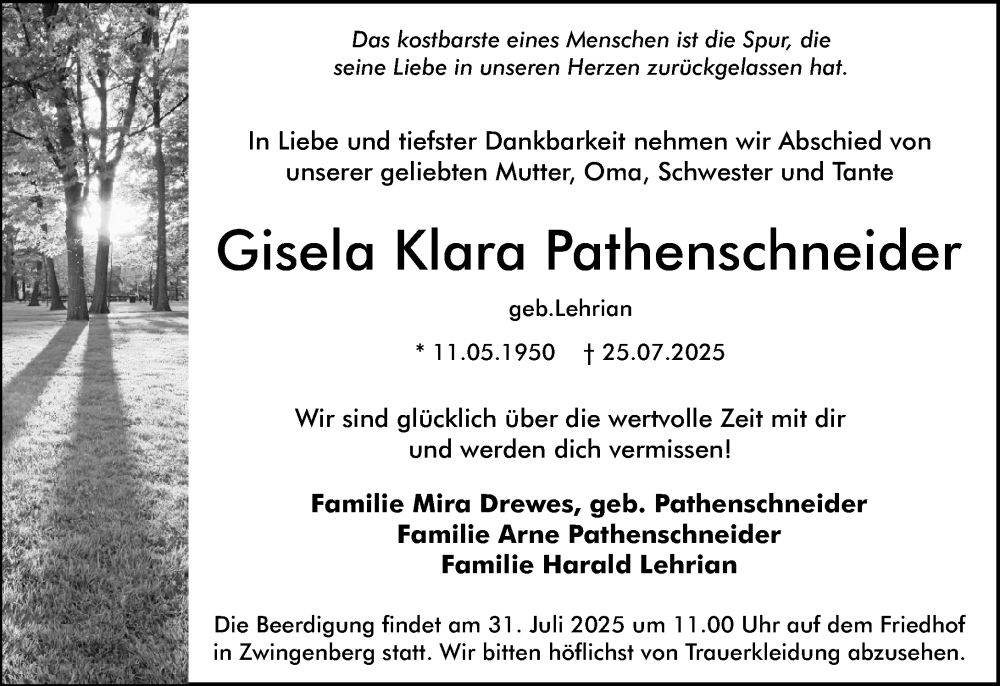 Das kostbarste eines Menschen ist die Spur, die seine Liebe in unseren Herzen zurückgelassen hat.

In Liebe und tiefster Dankbarkeit nehmen wir Abschied von unserer geliebten Mutter, Oma, Schwester und Tante

Gisela Klara Pathenschneider

geb.Lehrian

* 11.05.1950 † 25.07.2025

Wir sind glücklich über die wertvolle Zeit mit dir und werden dich vermissen!

Familie Mira Drewes, geb. Pathenschneider
Familie Arne Pathenschneider
Familie Harald Lehrian

Die Beerdigung findet am 31. Juli 2025 um 11.00 Uhr auf dem Friedhof in Zwingenberg statt. Wir bitten höflichst von Trauerkleidung abzusehen.